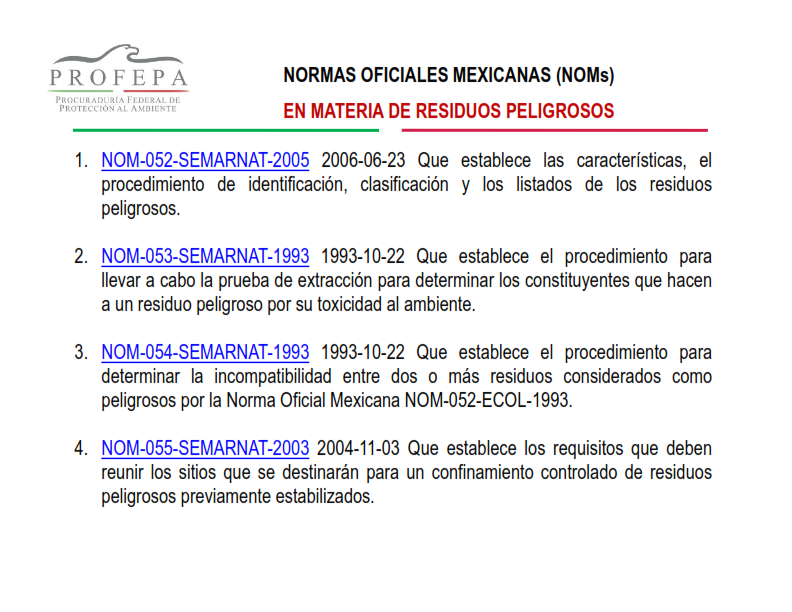 PROFEPA
PROCURADURÍA FEDERAL DE PROTECCIÓN AL AMBIENTE

NORMAS OFICIALES MEXICANAS (NOMs)
EN MATERIA DE RESIDUOS PELIGROSOS

1. NOM-052-SEMARNAT-2005 2006-06-23 Que establece las características, el procedimiento de identificación, clasificación y los listados de los residuos peligrosos.

2. NOM-053-SEMARNAT-1993 1993-10-22 Que establece el procedimiento para llevar a cabo la prueba de extracción para determinar los constituyentes que hacen a un residuo peligroso por su toxicidad al ambiente.

3. NOM-054-SEMARNAT-1993 1993-10-22 Que establece el procedimiento para determinar la incompatibilidad entre dos o más residuos considerados como peligrosos por la Norma Oficial Mexicana NOM-052-ECOL-1993.

4. NOM-055-SEMARNAT-2003 2004-11-03 Que establece los requisitos que deben reunir los sitios que se destinarán para un confinamiento controlado de residuos peligrosos previamente estabilizados.